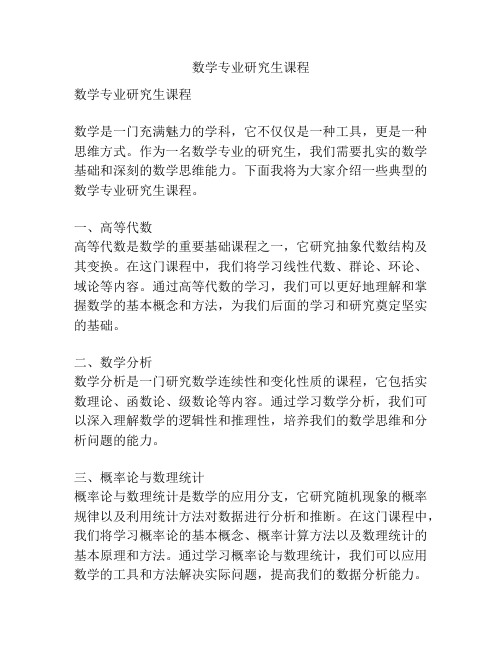 数学专业研究生课程

数学专业研究生课程

数学是一门充满魅力的学科，它不仅仅是一种工具，更是一种思维方式。作为一名数学专业的研究生，我们需要扎实的数学基础和深刻的数学思维能力。下面我将为大家介绍一些典型的数学专业研究生课程。

一、高等代数
高等代数是数学的重要基础课程之一，它研究抽象代数结构及其变换。在这门课程中，我们将学习线性代数、群论、环论、域论等内容。通过高等代数的学习，我们可以更好地理解和掌握数学的基本概念和方法，为我们后面的学习和研究奠定坚实的基础。

二、数学分析
数学分析是一门研究数学连续性和变化性质的课程，它包括实数理论、函数论、级数论等内容。通过学习数学分析，我们可以深入理解数学的逻辑性和推理性，培养我们的数学思维和分析问题的能力。

三、概率论与数理统计
概率论与数理统计是数学的应用分支，它研究随机现象的概率规律以及利用统计方法对数据进行分析和推断。在这门课程中，我们将学习概率论的基本概念、概率计算方法以及数理统计的基本原理和方法。通过学习概率论与数理统计，我们可以应用数学的工具和方法解决实际问题，提高我们的数据分析能力。